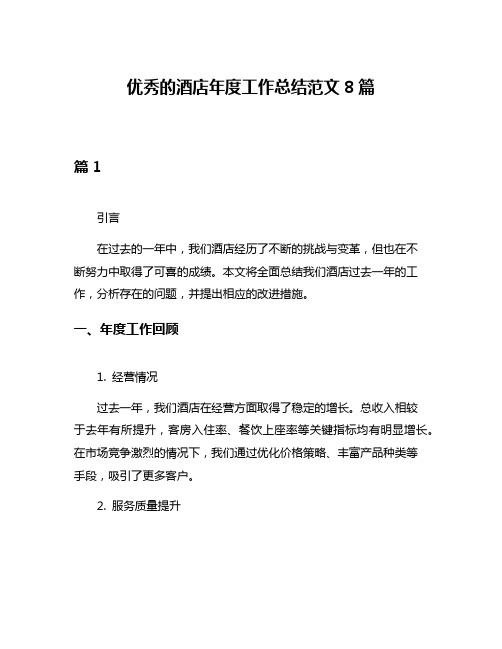 优秀的酒店年度工作总结范文 8 篇

篇 1

引言

在过去的一年中，我们酒店经历了不断的挑战与变革，但也在不断努力中取得了可喜的成绩。本文将全面总结我们酒店过去一年的工作，分析存在的问题，并提出相应的改进措施。

一、年度工作回顾

1. 经营情况

过去一年，我们酒店在经营方面取得了稳定的增长。总收入相较于去年有所提升，客房入住率、餐饮上座率等关键指标均有明显增长。在市场竞争激烈的情况下，我们通过优化价格策略、丰富产品种类等手段，吸引了更多客户。

2. 服务质量提升